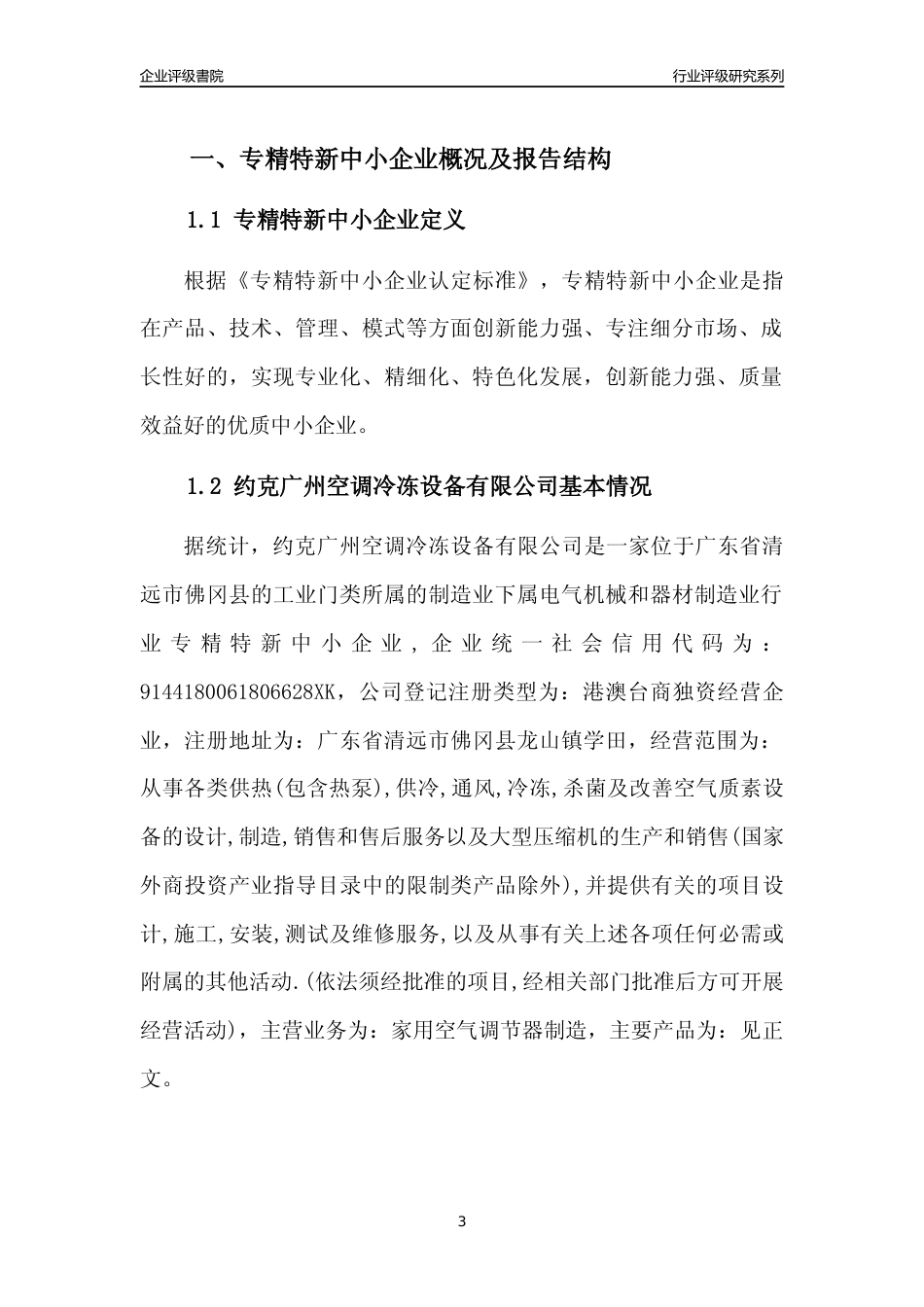 企业评级書院

行业评级研究系列

一、专精特新中小企业概况及报告结构

1.1 专精特新中小企业定义

根据《专精特新中小企业认定标准》，专精特新中小企业是指在产品、技术、管理、模式等方面创新能力强、专注细分市场、成长性好的，实现专业化、精细化、特色化发展，创新能力强、质量效益好的优质中小企业。

1.2 约克广州空调冷冻设备有限公司基本情况

据统计，约克广州空调冷冻设备有限公司是一家位于广东省清远市佛冈县的工业门类所属的制造业下属电气机械和器材制造业行业专精特新中小企业，企业统一社会信用代码为：9144180061806628XK，公司登记注册类型为：港澳台商独资经营企业，注册地址为：广东省清远市佛冈县龙山镇学田，经营范围为：从事各类供热(包含热泵),供冷,通风,冷冻,杀菌及改善空气质素设备的设计,制造,销售和售后服务以及大型压缩机的生产和销售(国家外商投资产业指导目录中的限制类产品除外),并提供有关的项目设计,施工,安装,测试及维修服务,以及从事有关上述各项任何必需或附属的其他活动.(依法须经批准的项目,经相关部门批准后方可开展经营活动)，主营业务为：家用空气调节器制造，主要产品为：见正文。

3